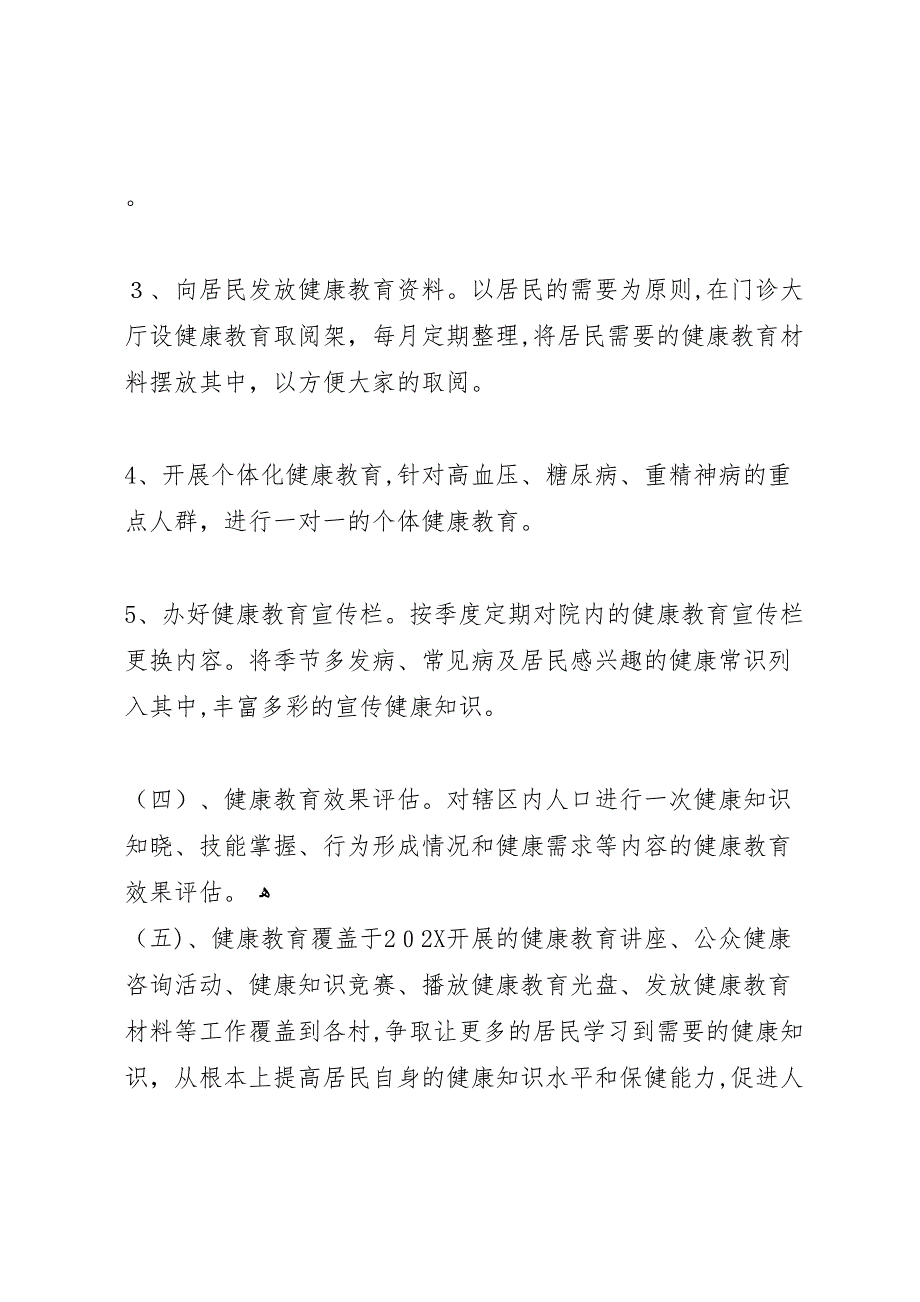 。

３、向居民发放健康教育资料。以居民的需要为原则,在门诊大厅设健康教育取阅架，每月定期整理,将居民需要的健康教育材料摆放其中，以方便大家的取阅。

4、开展个体化健康教育,针对高血压、糖尿病、重精神病的重点人群，进行一对一的个体健康教育。

5、办好健康教育宣传栏。按季度定期对院内的健康教育宣传栏更换内容。将季节多发病、常见病及居民感兴趣的健康常识列入其中,丰富多彩的宣传健康知识。

（四）、健康教育效果评估。对辖区内人口进行一次健康知识知晓、技能掌握、行为形成情况和健康需求等内容的健康教育效果评估。
（五)、健康教育覆盖于２０2X开展的健康教育讲座、公众健康咨询活动、健康知识竞赛、播放健康教育光盘、发放健康教育材料等工作覆盖到各村,争取让更多的居民学习到需要的健康知识，从根本上提高居民自身的健康知识水平和保健能力,促进人